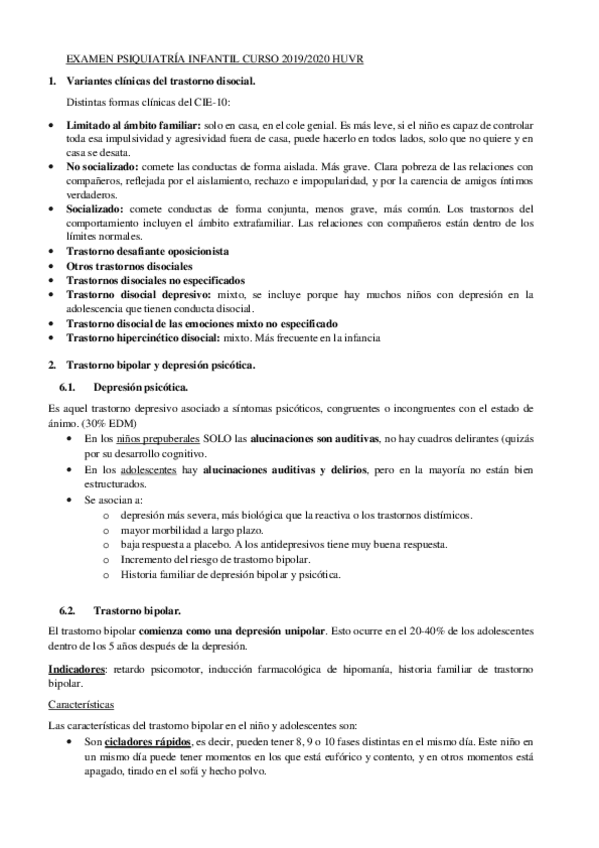 EXAMEN PSIQUIATRÍA INFANTIL CURSO 2019/2020 HUVR

1. Variantes clínicas del trastorno disocial.

Distintas formas clínicas del CIE-10:

• Limitado al ámbito familiar: solo en casa, en el cole genial. Es más leve, si el niño es capaz de controlar toda esa impulsividad y agresividad fuera de casa, puede hacerlo en todos lados, solo que no quiere y en casa se desata.
• No socializado: comete las conductas de forma aislada. Más grave. Clara pobreza de las relaciones con compañeros, reflejada por el aislamiento, rechazo e impopularidad, y por la carencia de amigos íntimos verdaderos.
• Socializado: comete conductas de forma conjunta, menos grave, más común. Los trastornos del comportamiento incluyen el ámbito extrafamiliar. Las relaciones con compañeros están dentro de los límites normales.
• Trastorno desafiante oposicionista
• Otros trastornos disociales
• Trastornos disociales no especificados
• Trastorno disocial depresivo: mixto, se incluye porque hay muchos niños con depresión en la adolescencia que tienen conducta disocial.
• Trastorno disocial de las emociones mixto no especificado
• Trastorno hipercinético disocial: mixto. Más frecuente en la infancia

2. Trastorno bipolar y depresión psicótica.

6.1. Depresión psicótica.

Es aquel trastorno depresivo asociado a síntomas psicóticos, congruentes o incongruentes con el estado de ánimo. (30% EDM)
• En los niños prepuberales SOLO las alucinaciones son auditivas, no hay cuadros delirantes (quizás por su desarrollo cognitivo.
• En los adolescentes hay alucinaciones auditivas y delirios, pero en la mayoría no están bien estructurados.
• Se asocian a:
o depresión más severa, más biológica que la reactiva o los trastornos distímicos.
o mayor morbilidad a largo plazo.
o baja respuesta a placebo. A los antidepresivos tiene muy buena respuesta.
o Incremento del riesgo de trastorno bipolar.
o Historia familiar de depresión bipolar y psicótica.

6.2. Trastorno bipolar.

El trastorno bipolar comienza como una depresión unipolar. Esto ocurre en el 20-40% de los adolescentes dentro de los 5 años después de la depresión.

Indicadores: retardo psicomotor, inducción farmacológica de hipomanía, historia familiar de trastorno bipolar.

Características

Las características del trastorno bipolar en el niño y adolescentes son:
• Son cicladores rápidos, es decir, pueden tener 8, 9 o 10 fases distintas en el mismo día. Este niño en un mismo día puede tener momentos en los que está eufórico y contento, y en otros momentos está apagado, tirado en el sofá y hecho polvo.